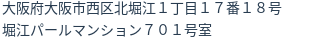 大阪府大阪市西区北堀江１丁目１７番１８号
堀江パールマンション７０１号室